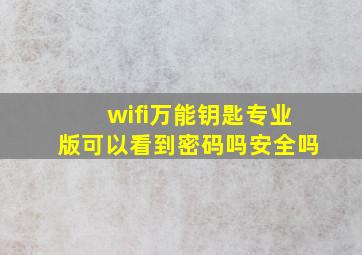 wifi万能钥匙专业版可以看到密码吗安全吗